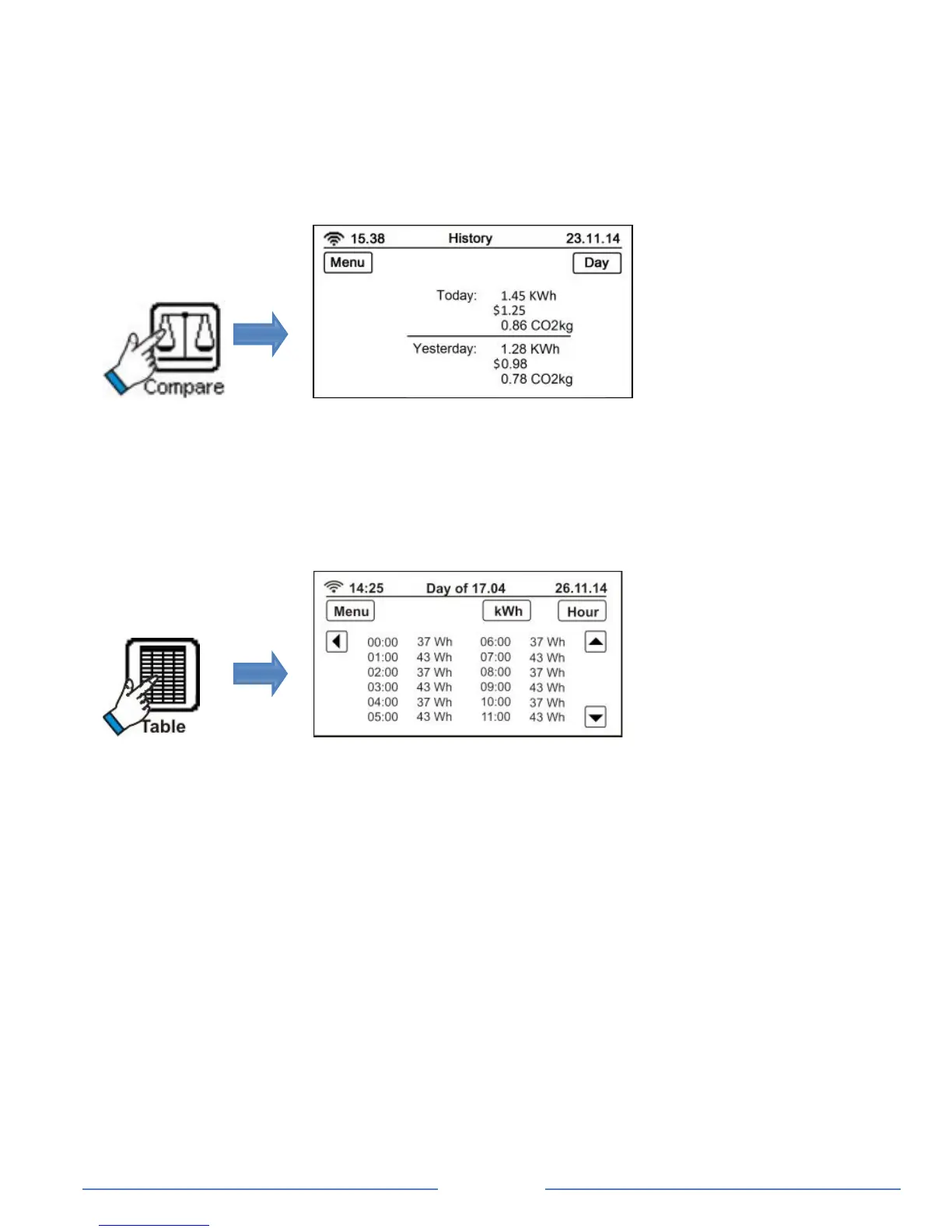 Compare

15.38 History 23.11.14
Menu
Day

Today: 1.45 KWh
$1.25
0.86 CO2kg

Yesterday: 1.28 KWh
$0.98
0.78 CO2kg

Table

14:25 Day of 17.04 26.11.14
Menu
kWh
Hour

| 00:00 | 37 Wh | 06:00 | 37 Wh |
|---|---|---|---|
| 01:00 | 43 Wh | 07:00 | 43 Wh |
| 02:00 | 37 Wh | 08:00 | 37 Wh |
| 03:00 | 43 Wh | 09:00 | 43 Wh |
| 04:00 | 37 Wh | 10:00 | 37 Wh |
| 05:00 | 43 Wh | 11:00 | 43 Wh |